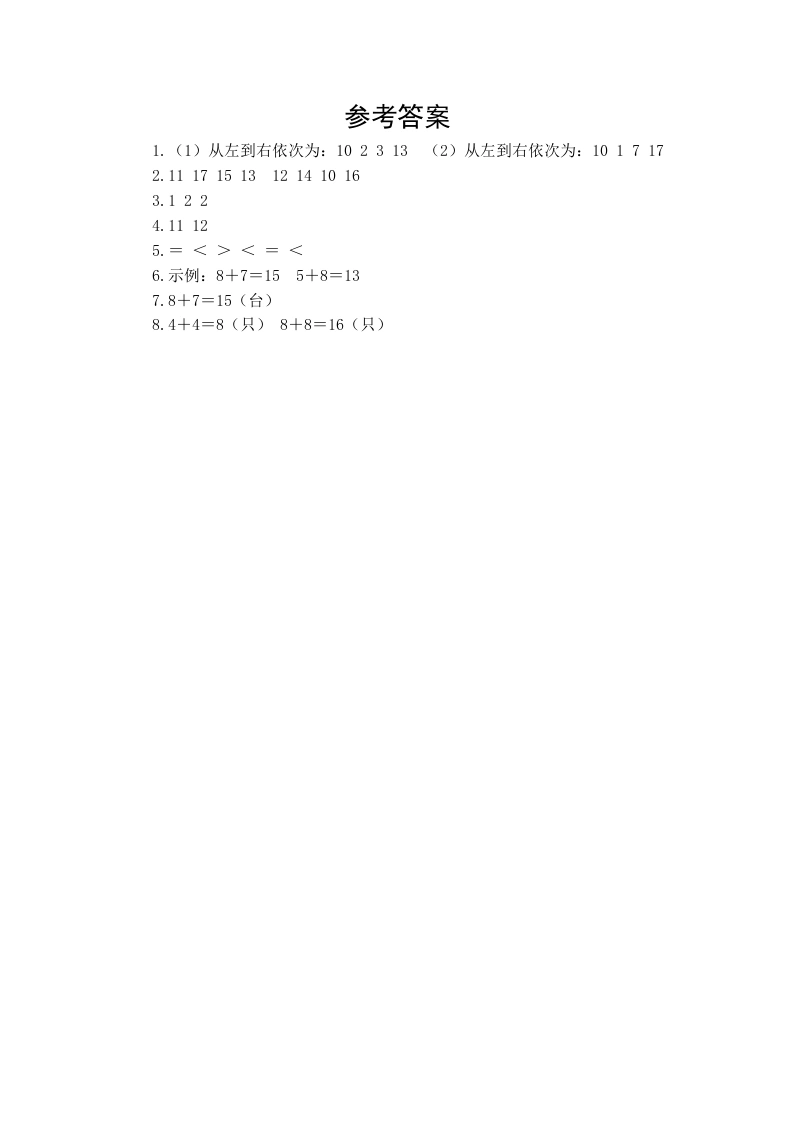 参考答案

1.（1）从左到右依次为：10 2 3 13 （2）从左到右依次为：10 1 7 17
2.11 17 15 13 12 14 10 16
3.1 2 2
4.11 12
5.= < > < = <
6.示例：$8+7=15$ $5+8=13$
7.$8+7=15$（台）
8.$4+4=8$（只） $8+8=16$（只）